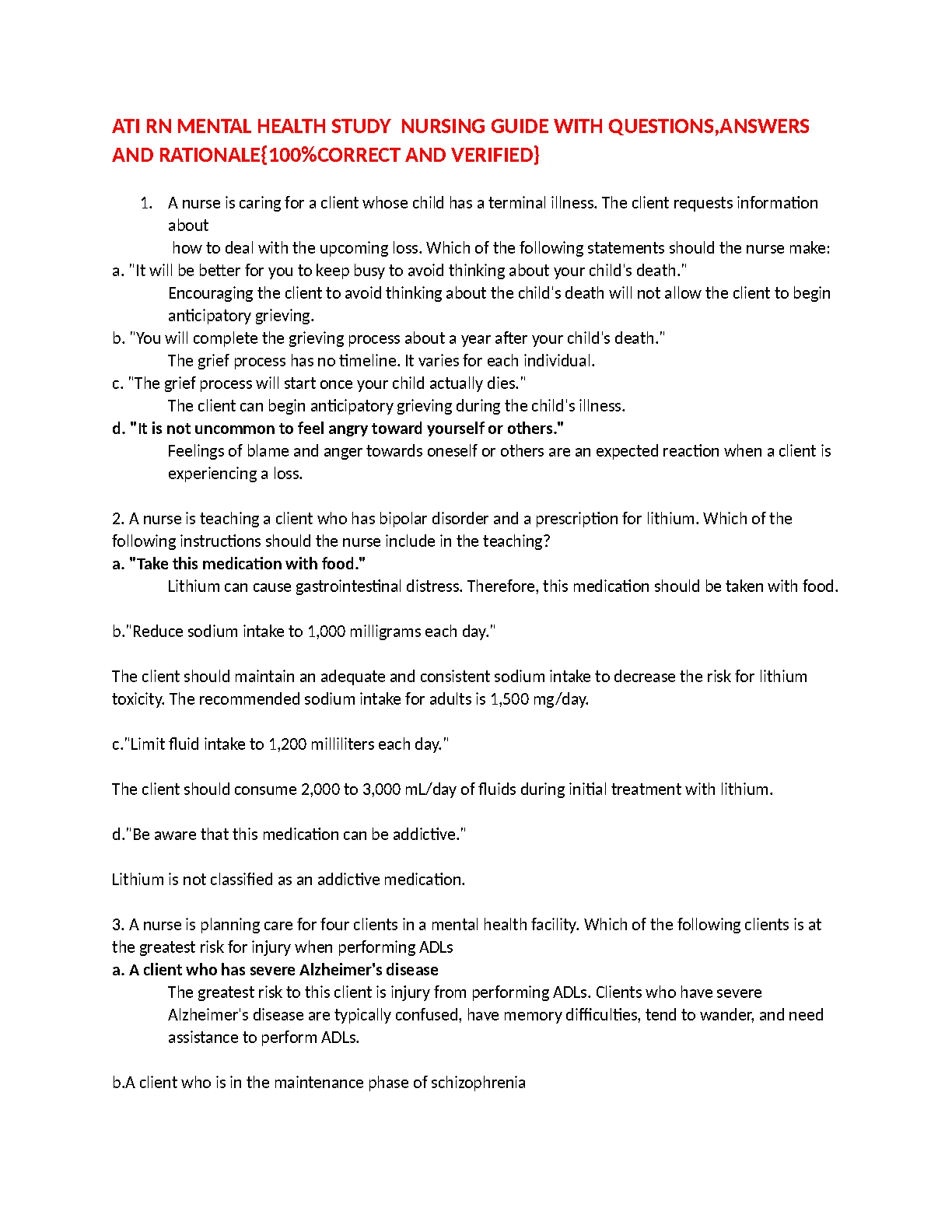 ATI RN MENTAL HEALTH STUDY NURSING GUIDE WITH QUESTIONS,ANSWERS AND RATIONALE{100%CORRECT AND VERIFIED}

1. A nurse is caring for a client whose child has a terminal illness. The client requests information about how to deal with the upcoming loss. Which of the following statements should the nurse make:

a. "It will be better for you to keep busy to avoid thinking about your child's death."
Encouraging the client to avoid thinking about the child's death will not allow the client to begin anticipatory grieving.

b. "You will complete the grieving process about a year after your child's death."
The grief process has no timeline. It varies for each individual.

c. "The grief process will start once your child actually dies."
The client can begin anticipatory grieving during the child's illness.

d. "It is not uncommon to feel angry toward yourself or others."
Feelings of blame and anger towards oneself or others are an expected reaction when a client is experiencing a loss.

2. A nurse is teaching a client who has bipolar disorder and a prescription for lithium. Which of the following instructions should the nurse include in the teaching?

a. "Take this medication with food."
Lithium can cause gastrointestinal distress. Therefore, this medication should be taken with food.

b."Reduce sodium intake to 1,000 milligrams each day."

The client should maintain an adequate and consistent sodium intake to decrease the risk for lithium toxicity. The recommended sodium intake for adults is 1,500 mg/day.

c."Limit fluid intake to 1,200 milliliters each day."

The client should consume 2,000 to 3,000 mL/day of fluids during initial treatment with lithium.

d."Be aware that this medication can be addictive."

Lithium is not classified as an addictive medication.

3. A nurse is planning care for four clients in a mental health facility. Which of the following clients is at the greatest risk for injury when performing ADLs

a. A client who has severe Alzheimer's disease
The greatest risk to this client is injury from performing ADLs. Clients who have severe Alzheimer's disease are typically confused, have memory difficulties, tend to wander, and need assistance to perform ADLs.

b.A client who is in the maintenance phase of schizophrenia